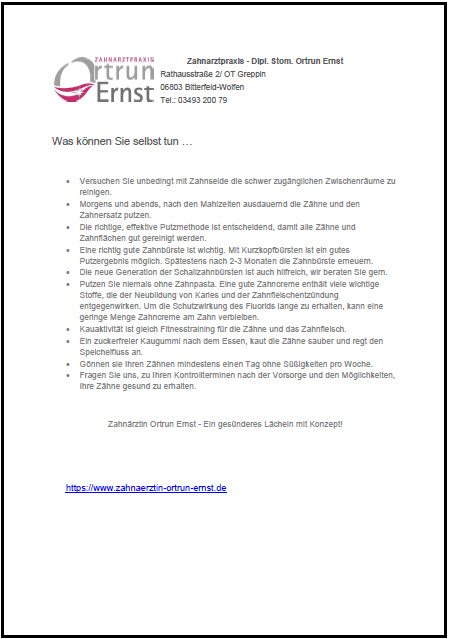 ZAHNARZTPRAXIS
Ortrun
Ernst

Zahnarztpraxis - Dipl. Stom. Ortrun Ernst
Rathausstraße 2/ OT Greppin
06803 Bitterfeld-Wolfen
Tel.: 03493 200 79

Was können Sie selbst tun …

- Versuchen Sie unbedingt mit Zahnseide die schwer zugänglichen Zwischenräume zu reinigen.
- Morgens und abends, nach den Mahlzeiten ausdauernd die Zähne und den Zahnersatz putzen.
- Die richtige, effektive Putzmethode ist entscheidend, damit alle Zähne und Zahnflächen gut gereinigt werden.
- Eine richtig gute Zahnbürste ist wichtig. Mit Kurzkopfbürsten ist ein gutes Putzergebnis möglich. Spätestens nach 2-3 Monaten die Zahnbürste erneuern.
- Die neue Generation der Schallzahnbürsten ist auch hilfreich, wir beraten Sie gern.
- Putzen Sie niemals ohne Zahnpasta. Eine gute Zahncreme enthält viele wichtige Stoffe, die der Neubildung von Karies und der Zahnfleischentzündung entgegenwirken. Um die Schutzwirkung des Fluorids lange zu erhalten, kann eine geringe Menge Zahncreme am Zahn verbleiben.
- Kauaktivität ist gleich Fitnesstraining für die Zähne und das Zahnfleisch.
- Ein zuckerfreier Kaugummi nach dem Essen, kaut die Zähne sauber und regt den Speichelfluss an.
- Gönnen sie Ihren Zähnen mindestens einen Tag ohne Süßigkeiten pro Woche.
- Fragen Sie uns, zu Ihren Kontrollterminen nach der Vorsorge und den Möglichkeiten, Ihre Zähne gesund zu erhalten.

Zahnärztin Ortrun Ernst - Ein gesünderes Lächeln mit Konzept!

https://www.zahnaerztin-ortrun-ernst.de